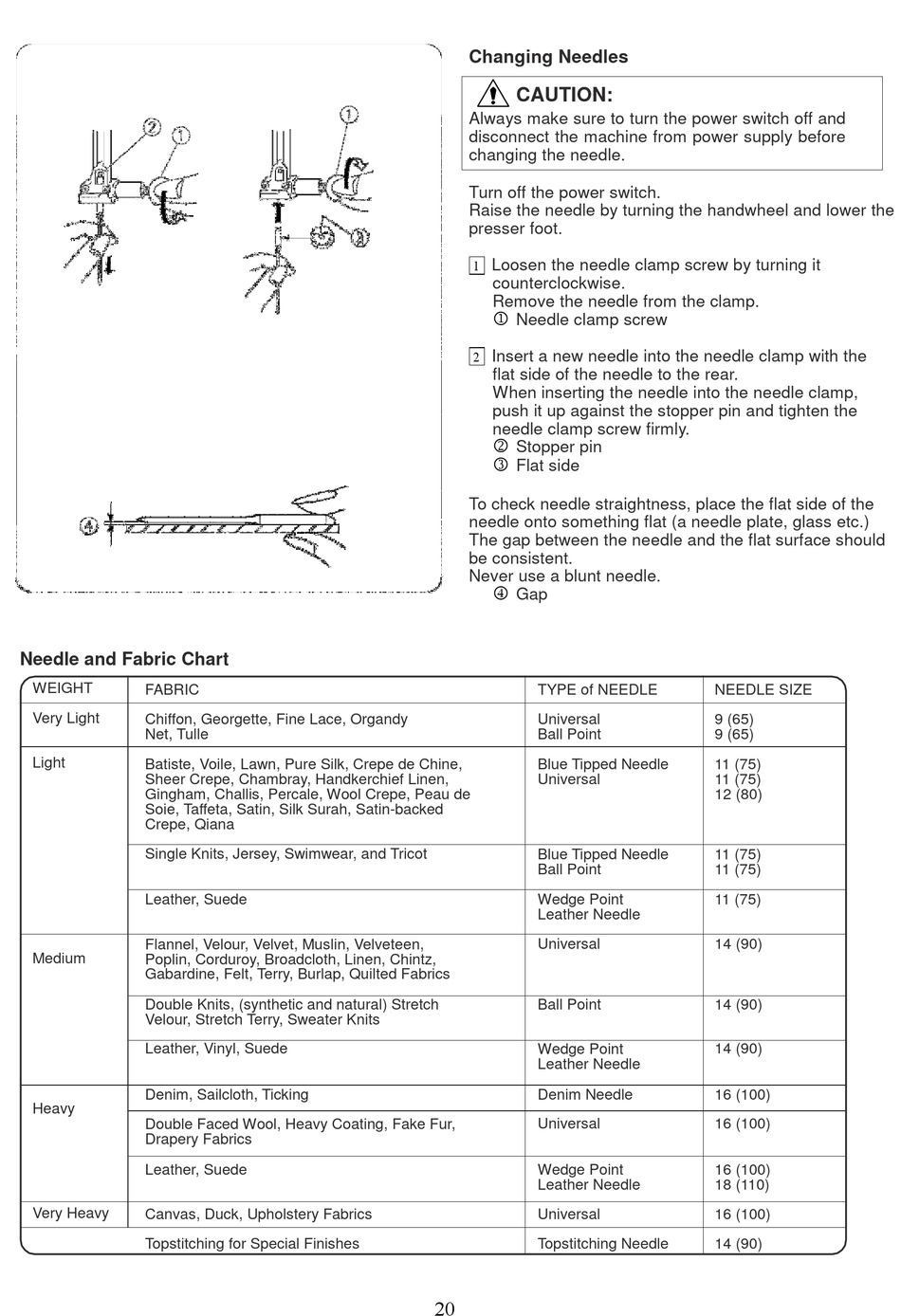 ②
①
①
③
④

Changing Needles

CAUTION:
Always make sure to turn the power switch off and disconnect the machine from power supply before changing the needle.

Turn off the power switch.
Raise the needle by turning the handwheel and lower the presser foot.

1 Loosen the needle clamp screw by turning it counterclockwise.
Remove the needle from the clamp.
① Needle clamp screw

2 Insert a new needle into the needle clamp with the flat side of the needle to the rear.
When inserting the needle into the needle clamp, push it up against the stopper pin and tighten the needle clamp screw firmly.
② Stopper pin
③ Flat side

To check needle straightness, place the flat side of the needle onto something flat (a needle plate, glass etc.) The gap between the needle and the flat surface should be consistent.
Never use a blunt needle.
④ Gap

Needle and Fabric Chart

| WEIGHT | FABRIC | TYPE of NEEDLE | NEEDLE SIZE |
|---|---|---|---|
| Very Light | Chiffon, Georgette, Fine Lace, Organdy Net, Tulle | Universal Ball Point | 9 (65) 9 (65) |
| Light | Batiste, Voile, Lawn, Pure Silk, Crepe de Chine, Sheer Crepe, Chambray, Handkerchief Linen, Gingham, Challis, Percale, Wool Crepe, Peau de Soie, Taffeta, Satin, Silk Surah, Satin-backed Crepe, Qiana | Blue Tipped Needle Universal | 11 (75) 11 (75) 12 (80) |
| | Single Knits, Jersey, Swimwear, and Tricot | Blue Tipped Needle Ball Point | 11 (75) 11 (75) |
| | Leather, Suede | Wedge Point Leather Needle | 11 (75) |
| Medium | Flannel, Velour, Velvet, Muslin, Velveteen, Poplin, Corduroy, Broadcloth, Linen, Chintz, Gabardine, Felt, Terry, Burlap, Quilted Fabrics | Universal | 14 (90) |
| | Double Knits, (synthetic and natural) Stretch Velour, Stretch Terry, Sweater Knits | Ball Point | 14 (90) |
| | Leather, Vinyl, Suede | Wedge Point Leather Needle | 14 (90) |
| Heavy | Denim, Sailcloth, Ticking | Denim Needle | 16 (100) |
| | Double Faced Wool, Heavy Coating, Fake Fur, Drapery Fabrics | Universal | 16 (100) |
| | Leather, Suede | Wedge Point Leather Needle | 16 (100) 18 (110) |
| Very Heavy | Canvas, Duck, Upholstery Fabrics | Universal | 16 (100) |
| | Topstitching for Special Finishes | Topstitching Needle | 14 (90) |

20